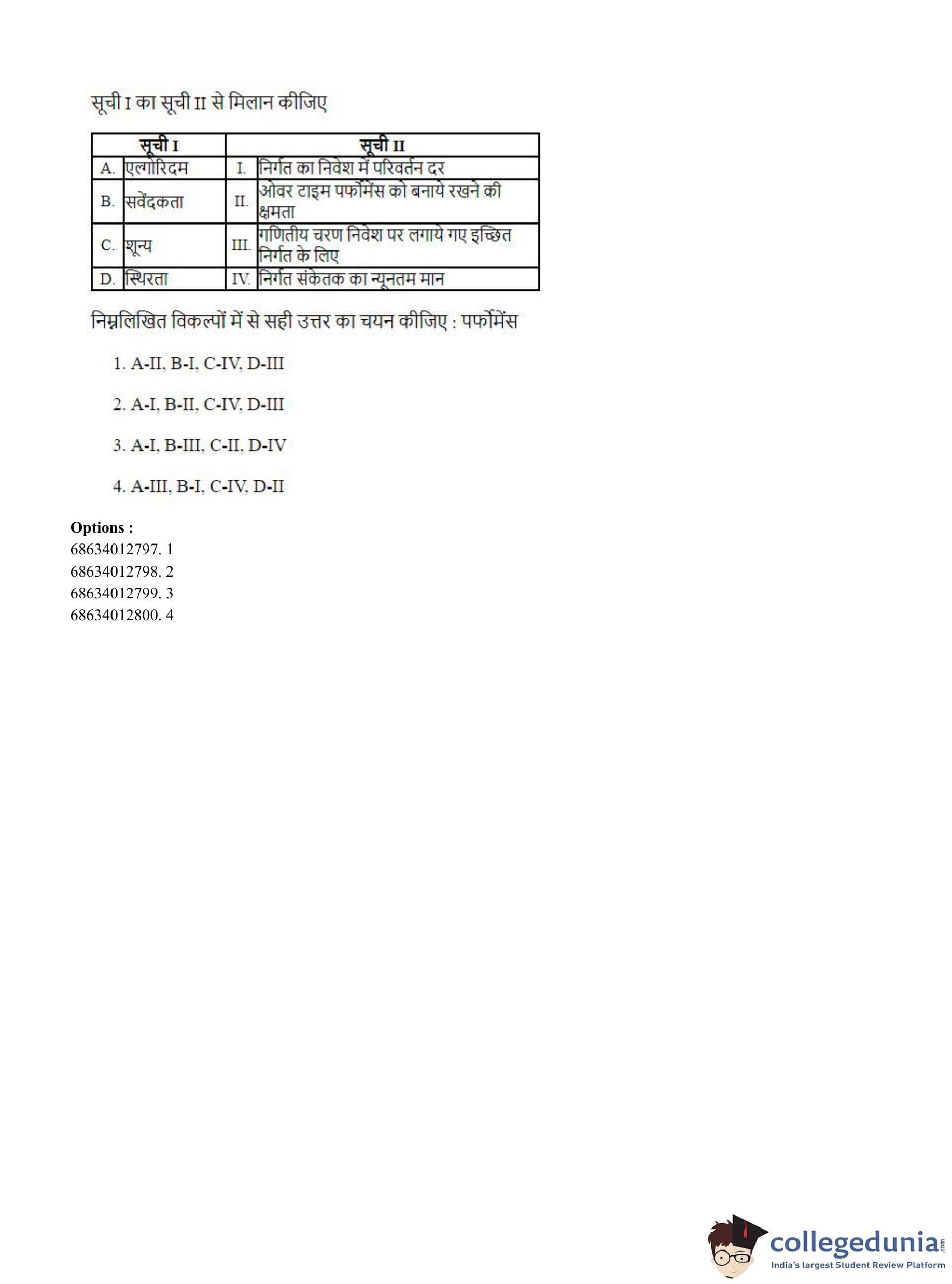 सूची I का सूची II से मिलान कीजिए

| सूची I | | सूची II | |
|---|---|---|---|
| A. | एल्गोरिदम | I. | निर्गत का निवेश में परिवर्तन दर |
| B. | सवेंदकता | II. | ओवर टाइम पर्फोमेंस को बनाये रखने की क्षमता |
| C. | शून्य | III. | गणितीय चरण निवेश पर लगाये गए इच्छित निर्गत के लिए |
| D. | स्थिरता | IV. | निर्गत संकेतक का न्यूनतम मान |

निम्नलिखित विकल्पों में से सही उत्तर का चयन कीजिए : पर्फोमेंस

1. A-II, B-I, C-IV, D-III

2. A-I, B-II, C-IV, D-III

3. A-I, B-III, C-II, D-IV

4. A-III, B-I, C-IV, D-II

Options :
68634012797. 1
68634012798. 2
68634012799. 3
68634012800. 4

collegedunia.com
India's largest Student Review Platform